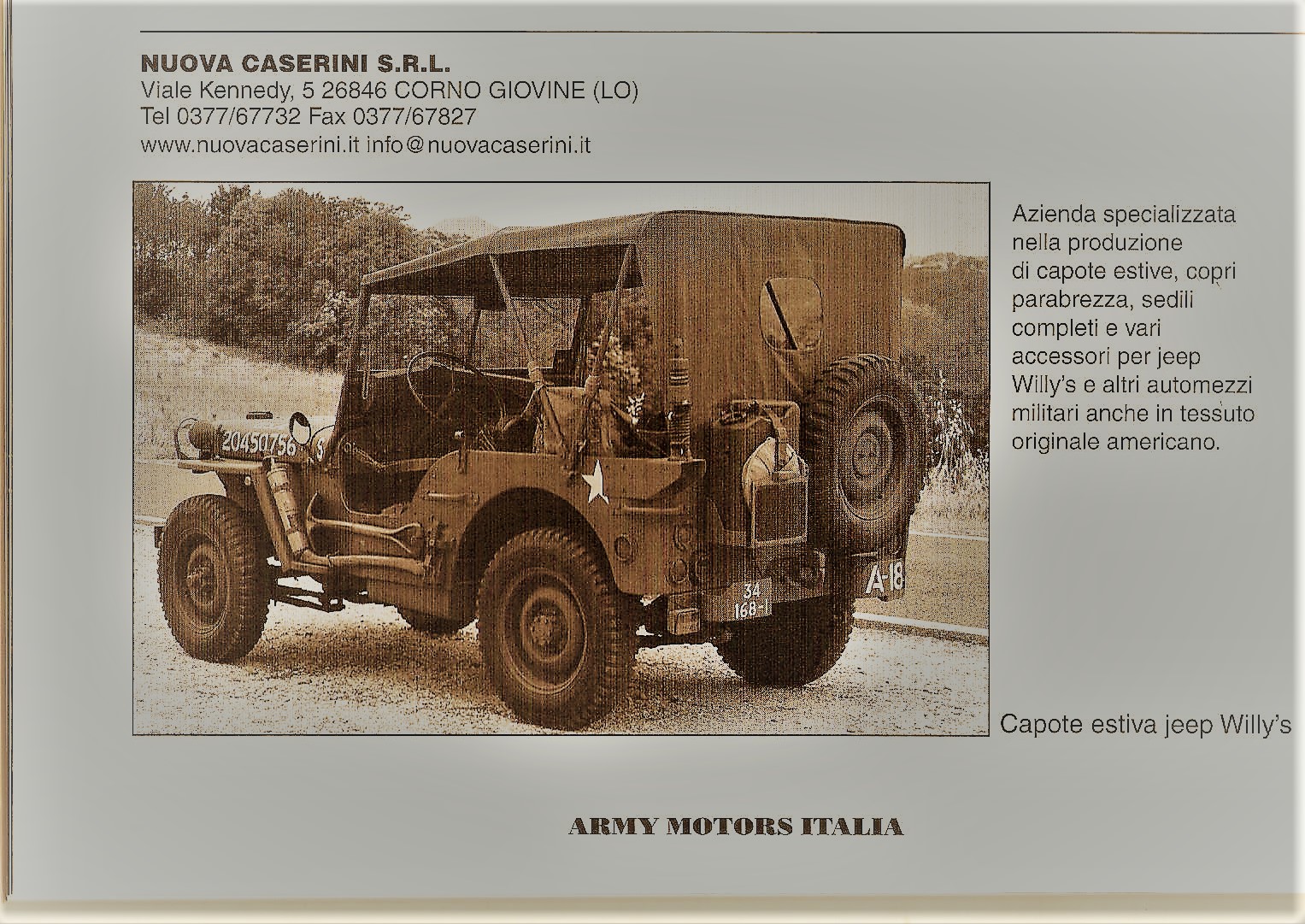 NUOVA CASERINI S.R.L.
Viale Kennedy, 5 26846 CORNO GIOVINE (LO)
Tel 0377/67732 Fax 0377/67827
www.nuovacaserini.it info@nuovacaserini.it

20450756 S

34 168-1

A-18

Azienda specializzata nella produzione di capote estive, copri parabrezza, sedili completi e vari accessori per jeep Willy's e altri automezzi militari anche in tessuto originale americano.

Capote estiva jeep Willy's

ARMY MOTORS ITALIA